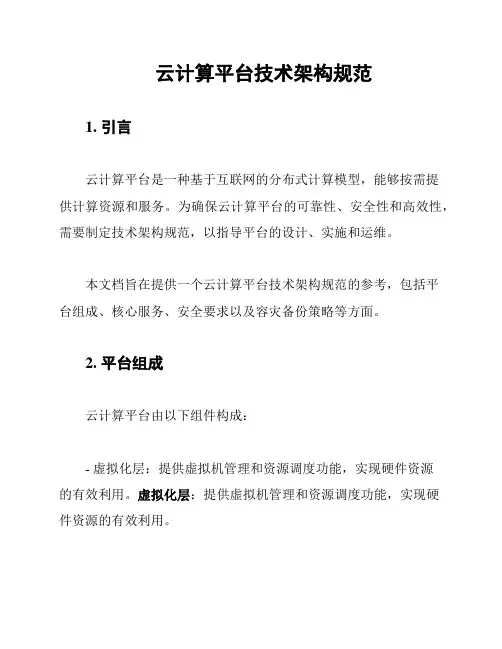 云计算平台技术架构规范

1. 引言

云计算平台是一种基于互联网的分布式计算模型，能够按需提供计算资源和服务。为确保云计算平台的可靠性、安全性和高效性，需要制定技术架构规范，以指导平台的设计、实施和运维。

本文档旨在提供一个云计算平台技术架构规范的参考，包括平台组成、核心服务、安全要求以及容灾备份策略等方面。

2. 平台组成

云计算平台由以下组件构成：

- 虚拟化层：提供虚拟机管理和资源调度功能，实现硬件资源的有效利用。虚拟化层：提供虚拟机管理和资源调度功能，实现硬件资源的有效利用。